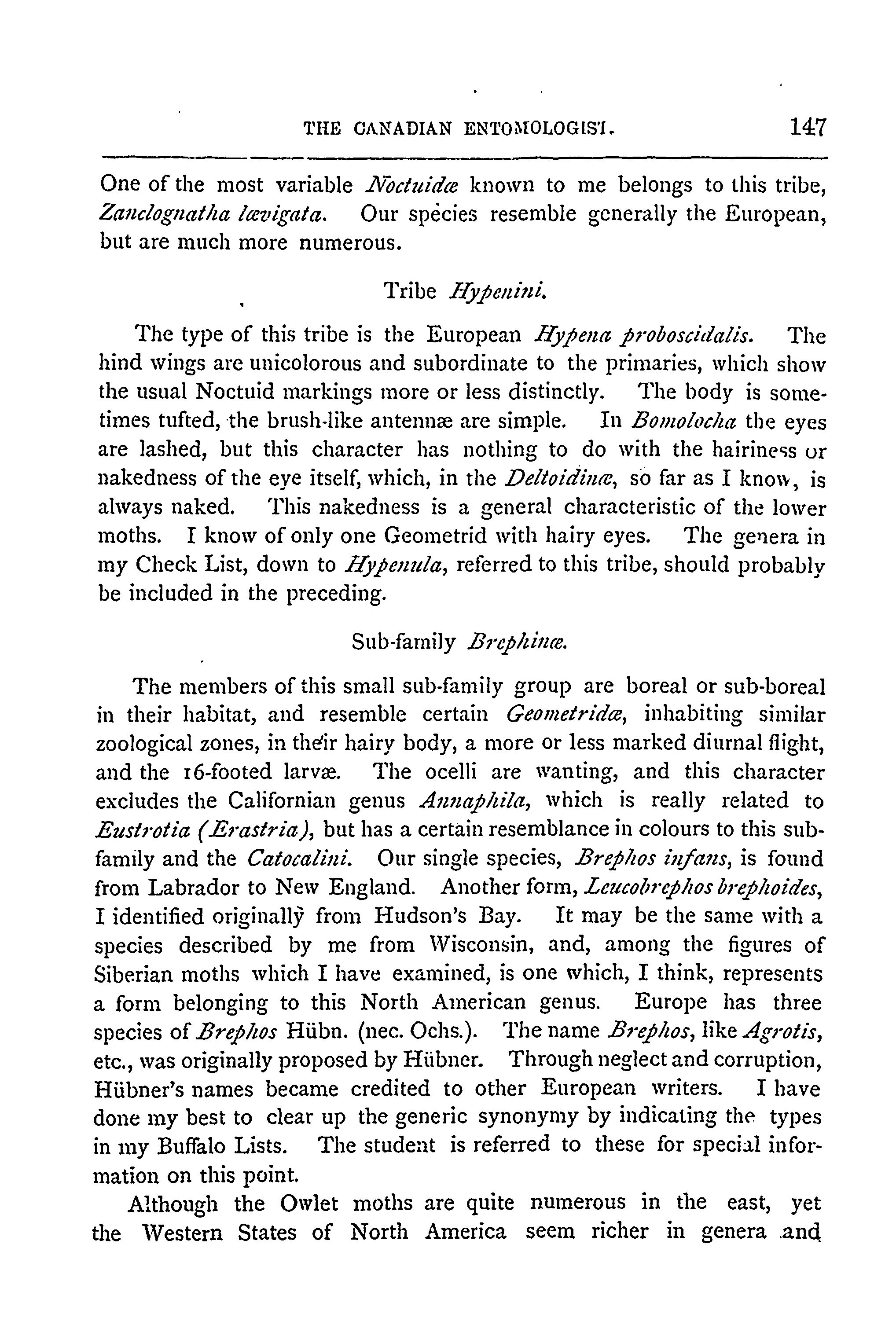 THE CANADIAN ENTOMOLOGIST. 147

One of the most variable Noctuidæ known to me belongs to this tribe, Zanclognatha lævigata. Our species resemble generally the European, but are much more numerous.

Tribe Hypenini.

The type of this tribe is the European Hypena proboscidalis. The hind wings are unicolorous and subordinate to the primaries, which show the usual Noctuid markings more or less distinctly. The body is sometimes tufted, the brush-like antennæ are simple. In Bomolocha the eyes are lashed, but this character has nothing to do with the hairiness or nakedness of the eye itself, which, in the Deltoidinæ, so far as I know, is always naked. This nakedness is a general characteristic of the lower moths. I know of only one Geometrid with hairy eyes. The genera in my Check List, down to Hypenula, referred to this tribe, should probably be included in the preceding.

Sub-family Brephinæ.

The members of this small sub-family group are boreal or sub-boreal in their habitat, and resemble certain Geometridæ, inhabiting similar zoological zones, in their hairy body, a more or less marked diurnal flight, and the 16-footed larvæ. The ocelli are wanting, and this character excludes the Californian genus Annaphila, which is really related to Eustrotia (Erastria), but has a certain resemblance in colours to this sub-family and the Catocalini. Our single species, Brephos infans, is found from Labrador to New England. Another form, Leucobrephos brephoides, I identified originally from Hudson's Bay. It may be the same with a species described by me from Wisconsin, and, among the figures of Siberian moths which I have examined, is one which, I think, represents a form belonging to this North American genus. Europe has three species of Brephos Hübn. (nec. Ochs.). The name Brephos, like Agrotis, etc., was originally proposed by Hübner. Through neglect and corruption, Hübner's names became credited to other European writers. I have done my best to clear up the generic synonymy by indicating the types in my Buffalo Lists. The student is referred to these for special information on this point.

Although the Owlet moths are quite numerous in the east, yet the Western States of North America seem richer in genera and